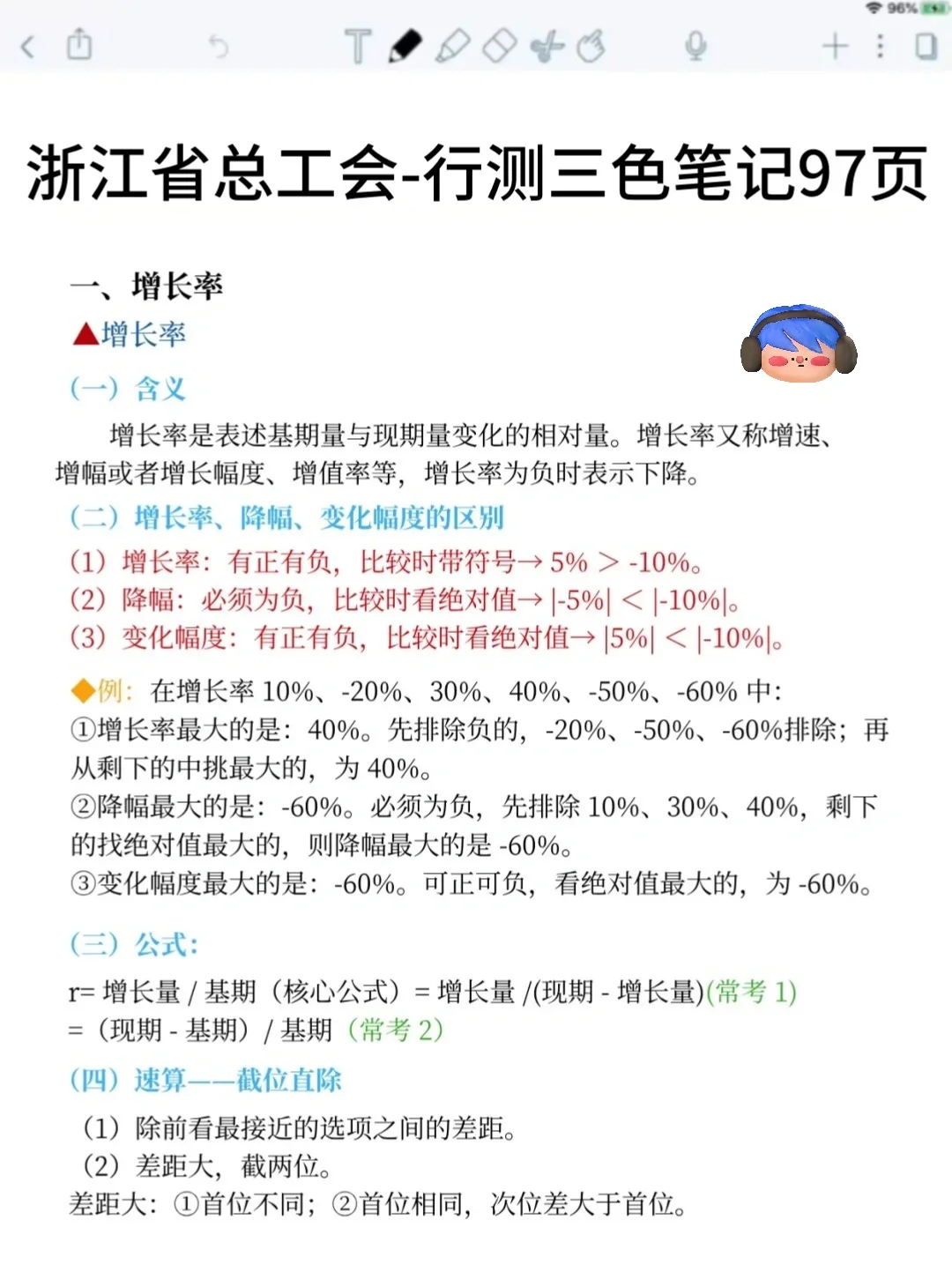 96%

浙江省总工会-行测三色笔记97页

一、增长率

▲增长率

（一）含义

增长率是表述基期量与现期量变化的相对量。增长率又称增速、增幅或者增长幅度、增值率等，增长率为负时表示下降。

（二）增长率、降幅、变化幅度的区别

（1）增长率：有正有负，比较时带符号→ 5% > -10%。
（2）降幅：必须为负，比较时看绝对值→ |-5%| < |-10%|。
（3）变化幅度：有正有负，比较时看绝对值→ |5%| < |-10%|。

◆例：在增长率 10%、-20%、30%、40%、-50%、-60% 中：
①增长率最大的是：40%。先排除负的，-20%、-50%、-60%排除；再从剩下的中挑最大的，为 40%。
②降幅最大的是：-60%。必须为负，先排除 10%、30%、40%，剩下的找绝对值最大的，则降幅最大的是 -60%。
③变化幅度最大的是：-60%。可正可负，看绝对值最大的，为 -60%。

（三）公式：

r= 增长量 / 基期（核心公式）= 增长量 /(现期 - 增长量)(常考 1)
=（现期 - 基期）/ 基期（常考 2）

（四）速算——截位直除

（1）除前看最接近的选项之间的差距。
（2）差距大，截两位。
差距大：①首位不同；②首位相同，次位差大于首位。